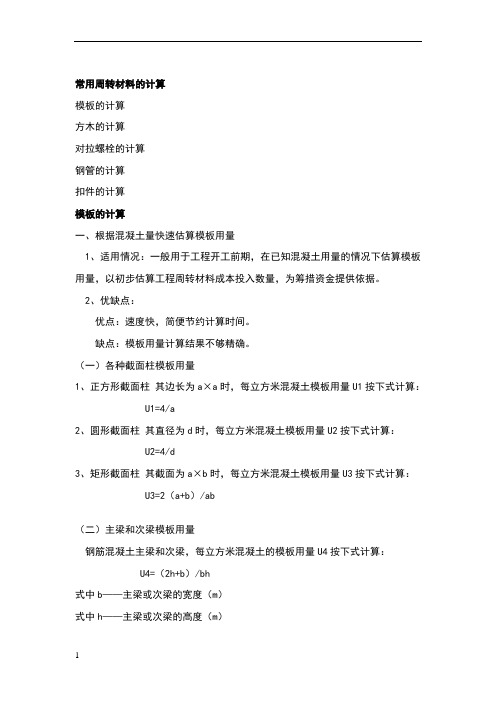 常用周转材料的计算

模板的计算

方木的计算

对拉螺栓的计算

钢管的计算

扣件的计算

模板的计算

一、根据混凝土量快速估算模板用量

1、适用情况：一般用于工程开工前期，在已知混凝土用量的情况下估算模板用量，以初步估算工程周转材料成本投入数量，为筹措资金提供依据。

2、优缺点：

优点：速度快，简便节约计算时间。

缺点：模板用量计算结果不够精确。

（一）各种截面柱模板用量

1、正方形截面柱 其边长为 a×a 时，每立方米混凝土模板用量 U1 按下式计算：

U1=4/a

2、圆形截面柱 其直径为 d 时，每立方米混凝土模板用量 U2 按下式计算：

U2=4/d

3、矩形截面柱 其截面为 a×b 时，每立方米混凝土模板用量 U3 按下式计算：

U3=2（a+b）/ab

（二）主梁和次梁模板用量

钢筋混凝土主梁和次梁，每立方米混凝土的模板用量 U4 按下式计算：

U4=（2h+b）/bh

式中 b——主梁或次梁的宽度（m）

式中 h——主梁或次梁的高度（m）

1